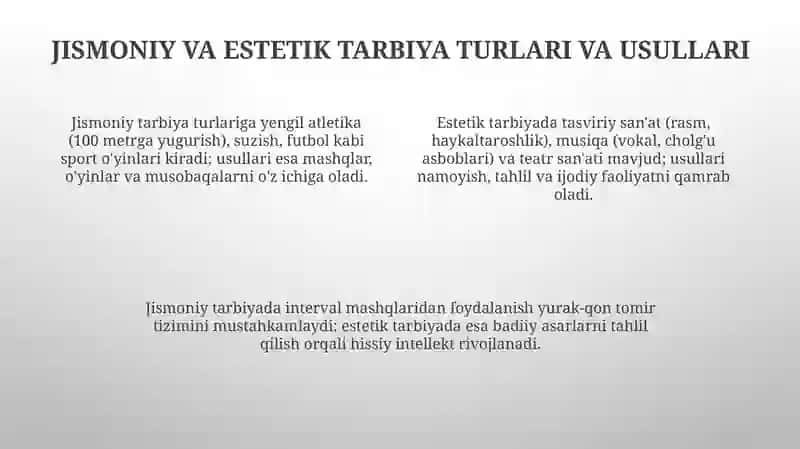 JISMONIY VA ESTETIK TARBIYA TURLARI VA USULLARI

Jismoniy tarbiya turlariga yengil atletika (100 metrga yugurish), suzish, futbol kabi sport o'yinlari kiradi; usullari esa mashqlar, o'yinlar va musobaqalarni o'z ichiga oladi.

Estetik tarbiyada tasviriy san'at (rasm, haykaltaroshlik), musiqa (vokal, cholg'u asboblari) va teatr san'ati mavjud; usullari namoyish, tahlil va ijodiy faoliyatni qamrab oladi.

Jismoniy tarbiyada interval mashqlaridan foydalanish yurak-qon tomir tizimini mustahkamlaydi; estetik tarbiyada esa badiiy asarlarni tahlil qilish orqali hissiy intellekt rivojlanadi.